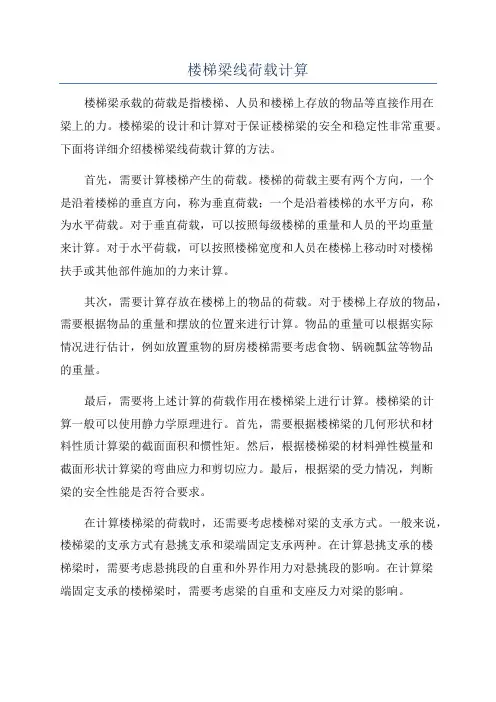 楼梯梁线荷载计算

楼梯梁承载的荷载是指楼梯、人员和楼梯上存放的物品等直接作用在梁上的力。楼梯梁的设计和计算对于保证楼梯梁的安全和稳定性非常重要。下面将详细介绍楼梯梁线荷载计算的方法。

首先，需要计算楼梯产生的荷载。楼梯的荷载主要有两个方向，一个是沿着楼梯的垂直方向，称为垂直荷载；一个是沿着楼梯的水平方向，称为水平荷载。对于垂直荷载，可以按照每级楼梯的重量和人员的平均重量来计算。对于水平荷载，可以按照楼梯宽度和人员在楼梯上移动时对楼梯扶手或其他部件施加的力来计算。

其次，需要计算存放在楼梯上的物品的荷载。对于楼梯上存放的物品，需要根据物品的重量和摆放的位置来进行计算。物品的重量可以根据实际情况进行估计，例如放置重物的厨房楼梯需要考虑食物、锅碗瓢盆等物品的重量。

最后，需要将上述计算的荷载作用在楼梯梁上进行计算。楼梯梁的计算一般可以使用静力学原理进行。首先，需要根据楼梯梁的几何形状和材料性质计算梁的截面面积和惯性矩。然后，根据楼梯梁的材料弹性模量和截面形状计算梁的弯曲应力和剪切应力。最后，根据梁的受力情况，判断梁的安全性能是否符合要求。

在计算楼梯梁的荷载时，还需要考虑楼梯对梁的支承方式。一般来说，楼梯梁的支承方式有悬挑支承和梁端固定支承两种。在计算悬挑支承的楼梯梁时，需要考虑悬挑段的自重和外界作用力对悬挑段的影响。在计算梁端固定支承的楼梯梁时，需要考虑梁的自重和支座反力对梁的影响。